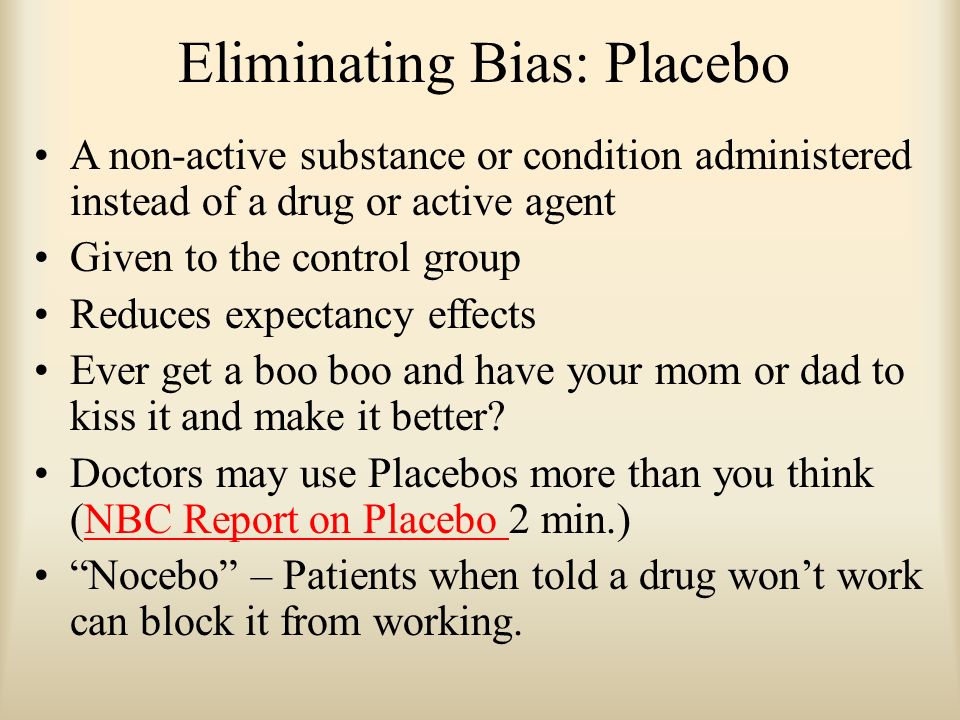 Eliminating Bias: Placebo

• A non-active substance or condition administered instead of a drug or active agent
• Given to the control group
• Reduces expectancy effects
• Ever get a boo boo and have your mom or dad to kiss it and make it better?
• Doctors may use Placebos more than you think (NBC Report on Placebo 2 min.)
• “Nocebo” – Patients when told a drug won’t work can block it from working.